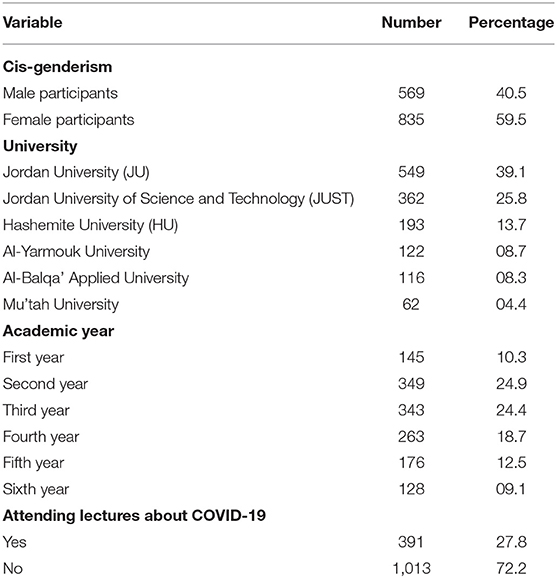 | Variable | Number | Percentage |
|---|---|---|
| **Cis-genderism** | | |
| Male participants | 569 | 40.5 |
| Female participants | 835 | 59.5 |
| **University** | | |
| Jordan University (JU) | 549 | 39.1 |
| Jordan University of Science and Technology (JUST) | 362 | 25.8 |
| Hashemite University (HU) | 193 | 13.7 |
| Al-Yarmouk University | 122 | 08.7 |
| Al-Balqa' Applied University | 116 | 08.3 |
| Mu'tah University | 62 | 04.4 |
| **Academic year** | | |
| First year | 145 | 10.3 |
| Second year | 349 | 24.9 |
| Third year | 343 | 24.4 |
| Fourth year | 263 | 18.7 |
| Fifth year | 176 | 12.5 |
| Sixth year | 128 | 09.1 |
| **Attending lectures about COVID-19** | | |
| Yes | 391 | 27.8 |
| No | 1,013 | 72.2 |